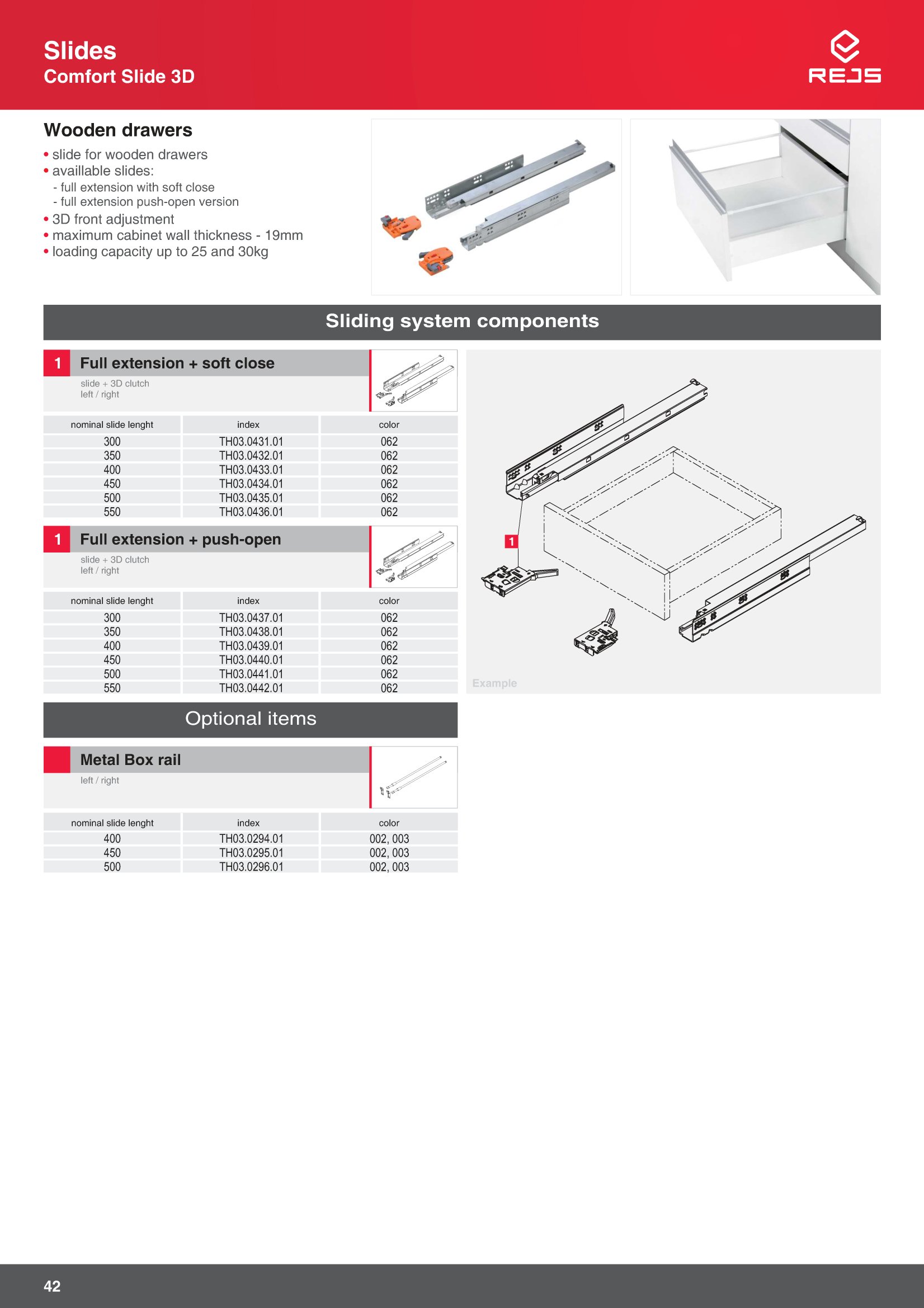 Slides
Comfort Slide 3D

REJS

Wooden drawers
• slide for wooden drawers
• availlable slides:
- full extension with soft close
- full extension push-open version
• 3D front adjustment
• maximum cabinet wall thickness - 19mm
• loading capacity up to 25 and 30kg

Sliding system components

1 Full extension + soft close
slide + 3D clutch
left / right

| nominal slide lenght | index | color |
|---|---|---|
| 300 | TH03.0431.01 | 062 |
| 350 | TH03.0432.01 | 062 |
| 400 | TH03.0433.01 | 062 |
| 450 | TH03.0434.01 | 062 |
| 500 | TH03.0435.01 | 062 |
| 550 | TH03.0436.01 | 062 |

1 Full extension + push-open
slide + 3D clutch
left / right

| nominal slide lenght | index | color |
|---|---|---|
| 300 | TH03.0437.01 | 062 |
| 350 | TH03.0438.01 | 062 |
| 400 | TH03.0439.01 | 062 |
| 450 | TH03.0440.01 | 062 |
| 500 | TH03.0441.01 | 062 |
| 550 | TH03.0442.01 | 062 |

1

Example

Optional items

Metal Box rail
left / right

| nominal slide lenght | index | color |
|---|---|---|
| 400 | TH03.0294.01 | 002, 003 |
| 450 | TH03.0295.01 | 002, 003 |
| 500 | TH03.0296.01 | 002, 003 |

42